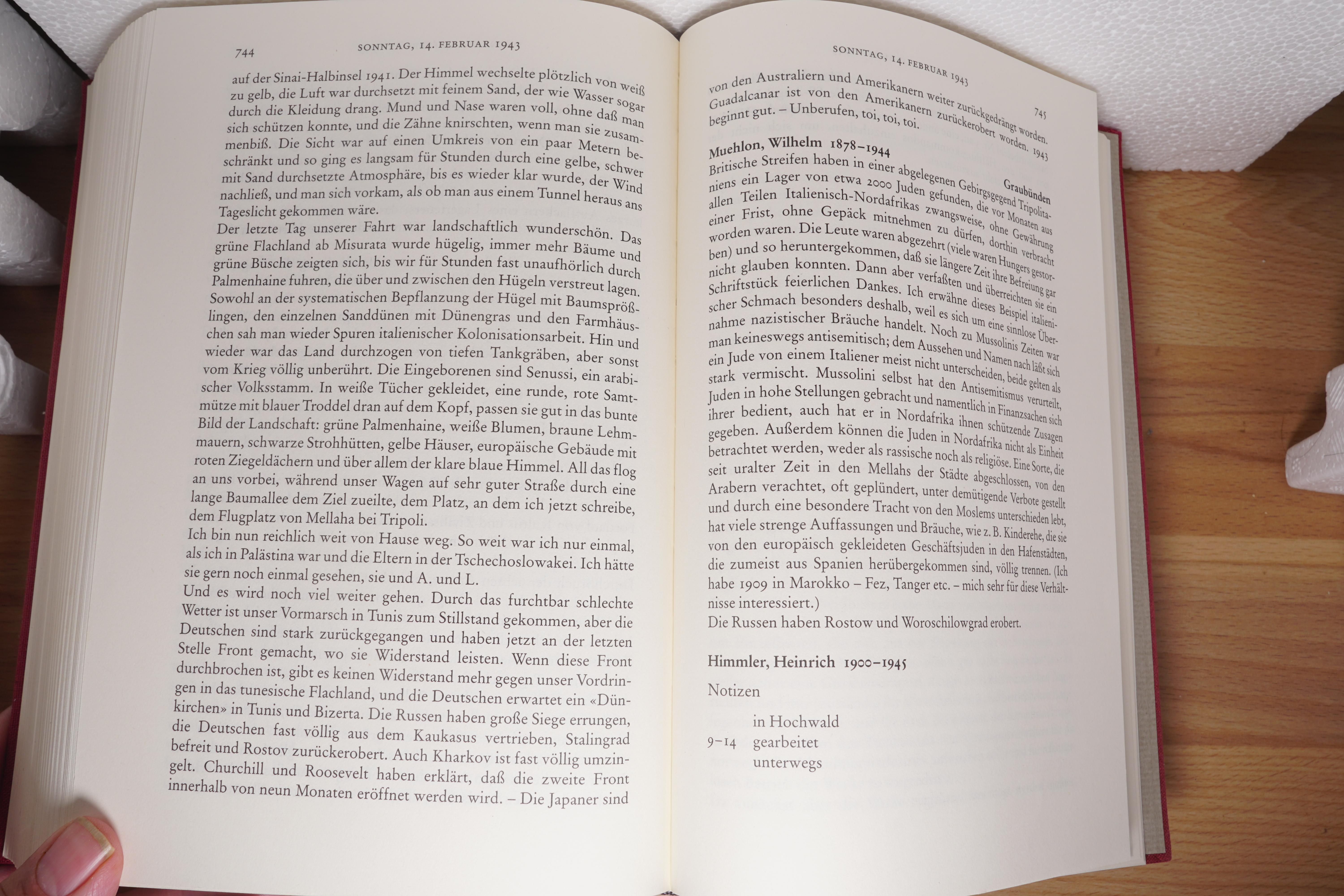 744 SONNTAG, 14. FEBRUAR 1943

auf der Sinai-Halbinsel 1941. Der Himmel wechselte plötzlich von weiß zu gelb, die Luft war durchsetzt mit feinem Sand, der wie Wasser sogar durch die Kleidung drang. Mund und Nase waren voll, ohne daß man sich schützen konnte, und die Zähne knirschten, wenn man sie zusammenbiß. Die Sicht war auf einen Umkreis von ein paar Metern beschränkt und so ging es langsam für Stunden durch eine gelbe, schwer mit Sand durchsetzte Atmosphäre, bis es wieder klar wurde, der Wind nachließ, und man sich vorkam, als ob man aus einem Tunnel heraus ans Tageslicht gekommen wäre.
Der letzte Tag unserer Fahrt war landschaftlich wunderschön. Das grüne Flachland ab Misurata wurde hügelig, immer mehr Bäume und grüne Büsche zeigten sich, bis wir für Stunden fast unaufhörlich durch Palmenhaine fuhren, die über und zwischen den Hügeln verstreut lagen. Sowohl an der systematischen Bepflanzung der Hügel mit Baumsprößlingen, den einzelnen Sanddünen mit Dünengras und den Farmhäuschen sah man wieder Spuren italienischer Kolonisationsarbeit. Hin und wieder war das Land durchzogen von tiefen Tankgräben, aber sonst vom Krieg völlig unberührt. Die Eingeborenen sind Senussi, ein arabischer Volksstamm. In weiße Tücher gekleidet, eine runde, rote Samtmütze mit blauer Troddel dran auf dem Kopf, passen sie gut in das bunte Bild der Landschaft: grüne Palmenhaine, weiße Blumen, braune Lehmmauern, schwarze Strohhütten, gelbe Häuser, europäische Gebäude mit roten Ziegeldächern und über allem der klare blaue Himmel. All das flog an uns vorbei, während unser Wagen auf sehr guter Straße durch eine lange Baumallee dem Ziel zueilte, dem Platz, an dem ich jetzt schreibe, dem Flugplatz von Mellaha bei Tripoli.
Ich bin nun reichlich weit von Hause weg. So weit war ich nur einmal, als ich in Palästina war und die Eltern in der Tschechoslowakei. Ich hätte sie gern noch einmal gesehen, sie und A. und L.
Und es wird noch viel weiter gehen. Durch das furchtbar schlechte Wetter ist unser Vormarsch in Tunis zum Stillstand gekommen, aber die Deutschen sind stark zurückgegangen und haben jetzt an der letzten Stelle Front gemacht, wo sie Widerstand leisten. Wenn diese Front durchbrochen ist, gibt es keinen Widerstand mehr gegen unser Vordringen in das tunesische Flachland, und die Deutschen erwartet ein «Dünkirchen» in Tunis und Bizerta. Die Russen haben große Siege errungen, die Deutschen fast völlig aus dem Kaukasus vertrieben, Stalingrad befreit und Rostov zurückerobert. Auch Kharkov ist fast völlig umzingelt. Churchill und Roosevelt haben erklärt, daß die zweite Front innerhalb von neun Monaten eröffnet werden wird. – Die Japaner sind

SONNTAG, 14. FEBRUAR 1943 745

von den Australiern und Amerikanern weiter zurückgedrängt worden. Guadalcanar ist von den Amerikanern zurückerobert worden. 1943 beginnt gut. – Unberufen, toi, toi, toi.

Muehlon, Wilhelm 1878–1944
Graubünden
Britische Streifen haben in einer abgelegenen Gebirgsgegend Tripolitaniens ein Lager von etwa 2000 Juden gefunden, die vor Monaten aus allen Teilen Italienisch-Nordafrikas zwangsweise, ohne Gewährung einer Frist, ohne Gepäck mitnehmen zu dürfen, dorthin verbracht worden waren. Die Leute waren abgezehrt (viele waren Hungers gestorben) und so heruntergekommen, daß sie längere Zeit ihre Befreiung gar nicht glauben konnten. Dann aber verfaßten und überreichten sie ein Schriftstück feierlichen Dankes. Ich erwähne dieses Beispiel italienischer Schmach besonders deshalb, weil es sich um eine sinnlose Übernahme nazistischer Bräuche handelt. Noch zu Mussolinis Zeiten war man keineswegs antisemitisch; dem Aussehen und Namen nach läßt sich ein Jude von einem Italiener meist nicht unterscheiden, beide gelten als stark vermischt. Mussolini selbst hat den Antisemitismus verurteilt, Juden in hohe Stellungen gebracht und namentlich in Finanzsachen sich ihrer bedient, auch hat er in Nordafrika ihnen schützende Zusagen gegeben. Außerdem können die Juden in Nordafrika nicht als Einheit betrachtet werden, weder als rassische noch als religiöse. Eine Sorte, die seit uralter Zeit in den Mellahs der Städte abgeschlossen, von den Arabern verachtet, oft geplündert, unter demütigende Verbote gestellt und durch eine besondere Tracht von den Moslems unterschieden lebt, hat viele strenge Auffassungen und Bräuche, wie z. B. Kinderehe, die sie von den europäisch gekleideten Geschäftsjuden in den Hafenstädten, die zumeist aus Spanien herübergekommen sind, völlig trennen. (Ich habe 1909 in Marokko – Fez, Tanger etc. – mich sehr für diese Verhältnisse interessiert.)
Die Russen haben Rostow und Woroschilowgrad erobert.

Himmler, Heinrich 1900–1945

Notizen

in Hochwald
9–14 gearbeitet
unterwegs